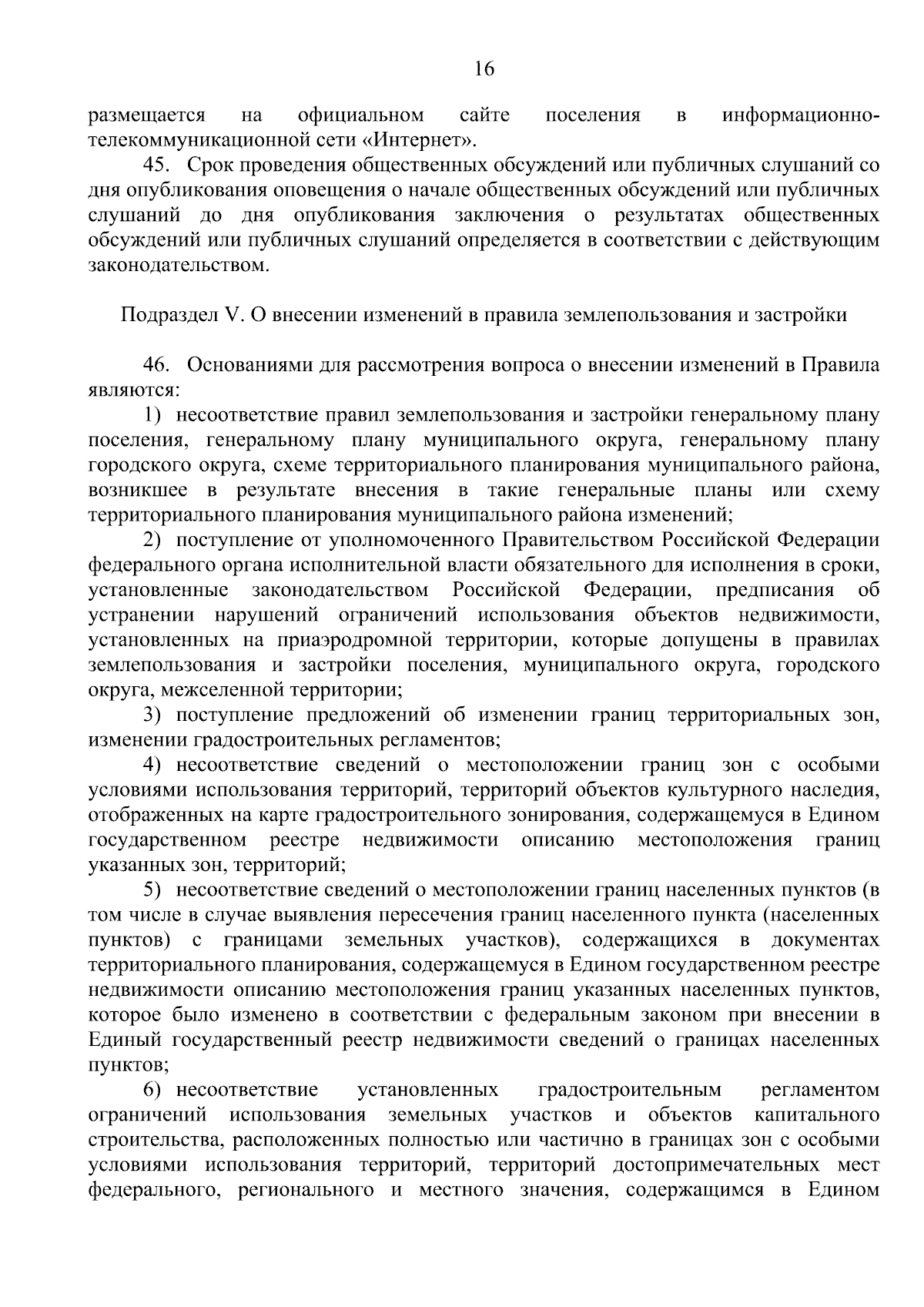 16

размещается на официальном сайте поселения в информационно-телекоммуникационной сети «Интернет».

45. Срок проведения общественных обсуждений или публичных слушаний со дня опубликования оповещения о начале общественных обсуждений или публичных слушаний до дня опубликования заключения о результатах общественных обсуждений или публичных слушаний определяется в соответствии с действующим законодательством.

Подраздел V. О внесении изменений в правила землепользования и застройки

46. Основаниями для рассмотрения вопроса о внесении изменений в Правила являются:

1) несоответствие правил землепользования и застройки генеральному плану поселения, генеральному плану муниципального округа, генеральному плану городского округа, схеме территориального планирования муниципального района, возникшее в результате внесения в такие генеральные планы или схему территориального планирования муниципального района изменений;

2) поступление от уполномоченного Правительством Российской Федерации федерального органа исполнительной власти обязательного для исполнения в сроки, установленные законодательством Российской Федерации, предписания об устранении нарушений ограничений использования объектов недвижимости, установленных на приаэродромной территории, которые допущены в правилах землепользования и застройки поселения, муниципального округа, городского округа, межселенной территории;

3) поступление предложений об изменении границ территориальных зон, изменении градостроительных регламентов;

4) несоответствие сведений о местоположении границ зон с особыми условиями использования территорий, территорий объектов культурного наследия, отображенных на карте градостроительного зонирования, содержащемуся в Едином государственном реестре недвижимости описанию местоположения границ указанных зон, территорий;

5) несоответствие сведений о местоположении границ населенных пунктов (в том числе в случае выявления пересечения границ населенного пункта (населенных пунктов) с границами земельных участков), содержащихся в документах территориального планирования, содержащемуся в Едином государственном реестре недвижимости описанию местоположения границ указанных населенных пунктов, которое было изменено в соответствии с федеральным законом при внесении в Единый государственный реестр недвижимости сведений о границах населенных пунктов;

6) несоответствие установленных градостроительным регламентом ограничений использования земельных участков и объектов капитального строительства, расположенных полностью или частично в границах зон с особыми условиями использования территорий, территорий достопримечательных мест федерального, регионального и местного значения, содержащимся в Едином